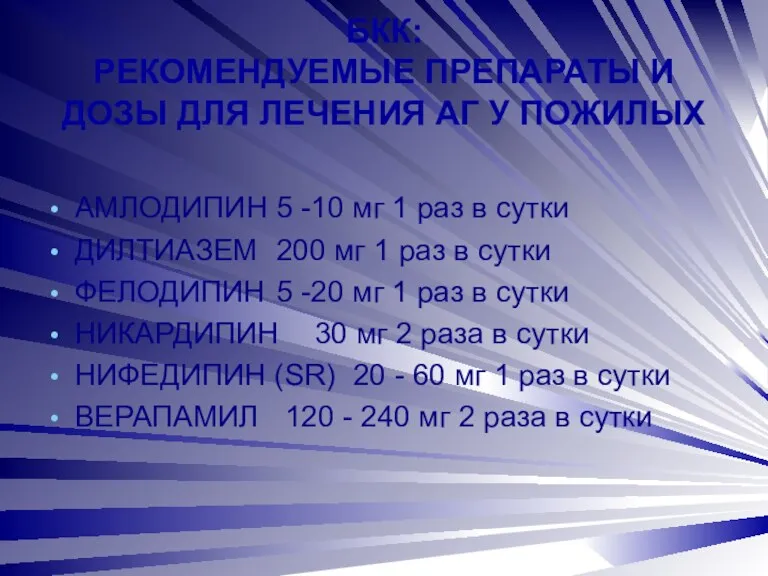 БКК:
РЕКОМЕНДУЕМЫЕ ПРЕПАРАТЫ И ДОЗЫ ДЛЯ ЛЕЧЕНИЯ АГ У ПОЖИЛЫХ

• АМЛОДИПИН 5 -10 мг 1 раз в сутки
• ДИЛТИАЗЕМ 200 мг 1 раз в сутки
• ФЕЛОДИПИН 5 -20 мг 1 раз в сутки
• НИКАРДИПИН 30 мг 2 раза в сутки
• НИФЕДИПИН (SR) 20 - 60 мг 1 раз в сутки
• ВЕРАПАМИЛ 120 - 240 мг 2 раза в сутки